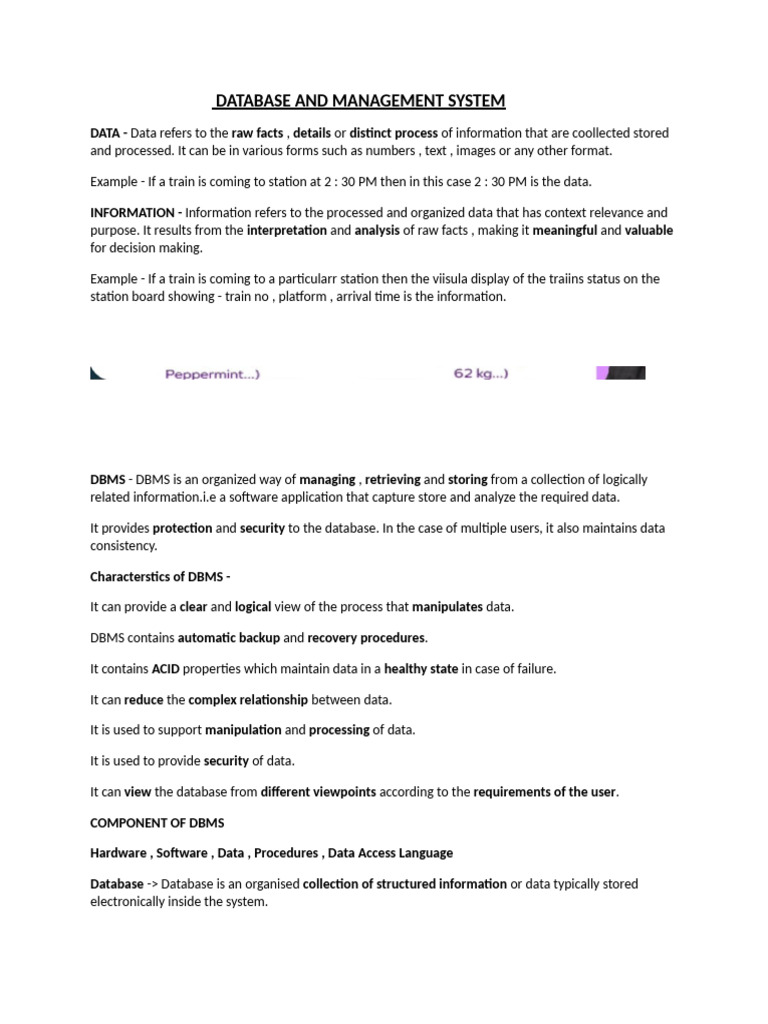 DATABASE AND MANAGEMENT SYSTEM

DATA - Data refers to the raw facts , details or distinct process of information that are coollected stored and processed. It can be in various forms such as numbers , text , images or any other format.

Example - If a train is coming to station at 2 : 30 PM then in this case 2 : 30 PM is the data.

INFORMATION - Information refers to the processed and organized data that has context relevance and purpose. It results from the interpretation and analysis of raw facts , making it meaningful and valuable for decision making.

Example - If a train is coming to a particularr station then the viisula display of the traiins status on the station board showing - train no , platform , arrival time is the information.

Peppermint...) 62 kg...)

DBMS - DBMS is an organized way of managing , retrieving and storing from a collection of logically related information.i.e a software application that capture store and analyze the required data.

It provides protection and security to the database. In the case of multiple users, it also maintains data consistency.

Characterstics of DBMS -

It can provide a clear and logical view of the process that manipulates data.

DBMS contains automatic backup and recovery procedures.

It contains ACID properties which maintain data in a healthy state in case of failure.

It can reduce the complex relationship between data.

It is used to support manipulation and processing of data.

It is used to provide security of data.

It can view the database from different viewpoints according to the requirements of the user.

COMPONENT OF DBMS

Hardware , Software , Data , Procedures , Data Access Language

Database -> Database is an organised collection of structured information or data typically stored electronically inside the system.